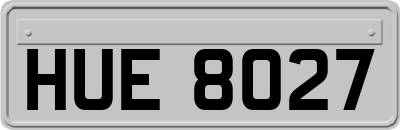 HUE 8027